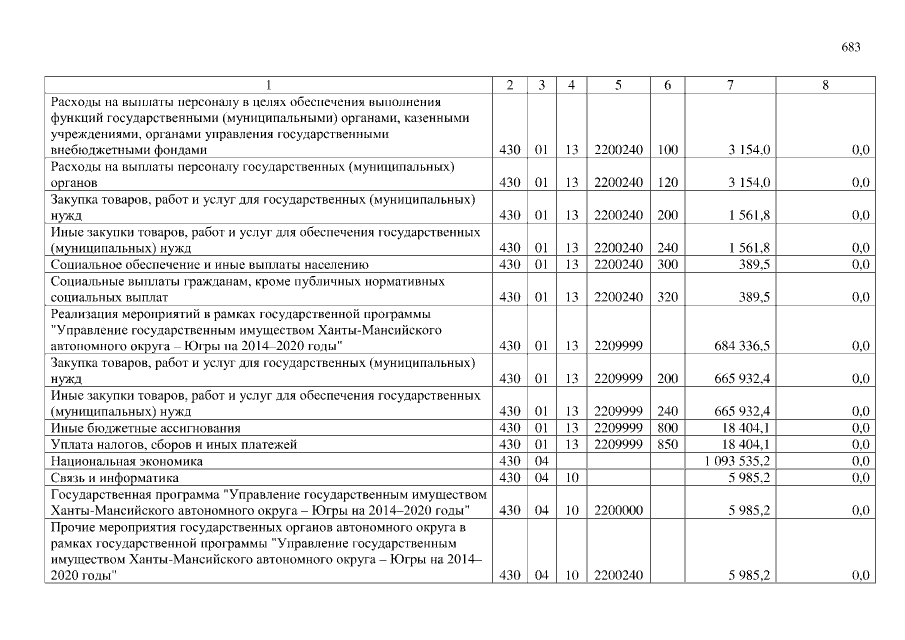 683

| 1 | 2 | 3 | 4 | 5 | 6 | 7 | 8 |
|---|---|---|---|---|---|---|---|
| Расходы на выплаты персоналу в целях обеспечения выполнения функций государственными (муниципальными) органами, казенными учреждениями, органами управления государственными внебюджетными фондами | 430 | 01 | 13 | 2200240 | 100 | 3 154,0 | 0,0 |
| Расходы на выплаты персоналу государственных (муниципальных) органов | 430 | 01 | 13 | 2200240 | 120 | 3 154,0 | 0,0 |
| Закупка товаров, работ и услуг для государственных (муниципальных) нужд | 430 | 01 | 13 | 2200240 | 200 | 1 561,8 | 0,0 |
| Иные закупки товаров, работ и услуг для обеспечения государственных (муниципальных) нужд | 430 | 01 | 13 | 2200240 | 240 | 1 561,8 | 0,0 |
| Социальное обеспечение и иные выплаты населению | 430 | 01 | 13 | 2200240 | 300 | 389,5 | 0,0 |
| Социальные выплаты гражданам, кроме публичных нормативных социальных выплат | 430 | 01 | 13 | 2200240 | 320 | 389,5 | 0,0 |
| Реализация мероприятий в рамках государственной программы "Управление государственным имуществом Ханты-Мансийского автономного округа – Югры на 2014–2020 годы" | 430 | 01 | 13 | 2209999 | | 684 336,5 | 0,0 |
| Закупка товаров, работ и услуг для государственных (муниципальных) нужд | 430 | 01 | 13 | 2209999 | 200 | 665 932,4 | 0,0 |
| Иные закупки товаров, работ и услуг для обеспечения государственных (муниципальных) нужд | 430 | 01 | 13 | 2209999 | 240 | 665 932,4 | 0,0 |
| Иные бюджетные ассигнования | 430 | 01 | 13 | 2209999 | 800 | 18 404,1 | 0,0 |
| Уплата налогов, сборов и иных платежей | 430 | 01 | 13 | 2209999 | 850 | 18 404,1 | 0,0 |
| Национальная экономика | 430 | 04 | | | | 1 093 535,2 | 0,0 |
| Связь и информатика | 430 | 04 | 10 | | | 5 985,2 | 0,0 |
| Государственная программа "Управление государственным имуществом Ханты-Мансийского автономного округа – Югры на 2014–2020 годы" | 430 | 04 | 10 | 2200000 | | 5 985,2 | 0,0 |
| Прочие мероприятия государственных органов автономного округа в рамках государственной программы "Управление государственным имуществом Ханты-Мансийского автономного округа – Югры на 2014–2020 годы" | 430 | 04 | 10 | 2200240 | | 5 985,2 | 0,0 |